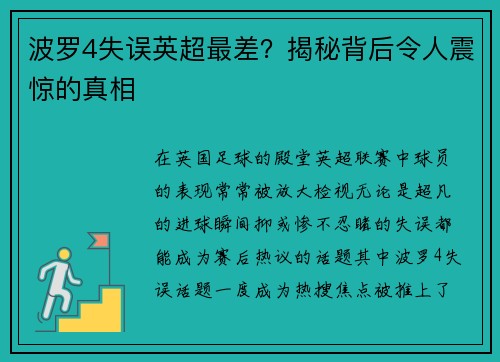 波罗4失误英超最差？揭秘背后令人震惊的真相

在英国足球的殿堂英超联赛中球员的表现常常被放大检视无论是超凡的进球瞬间抑或惨不忍睹的失误都能成为赛后热议的话题其中波罗4失误话题一度成为热搜焦点被推上了